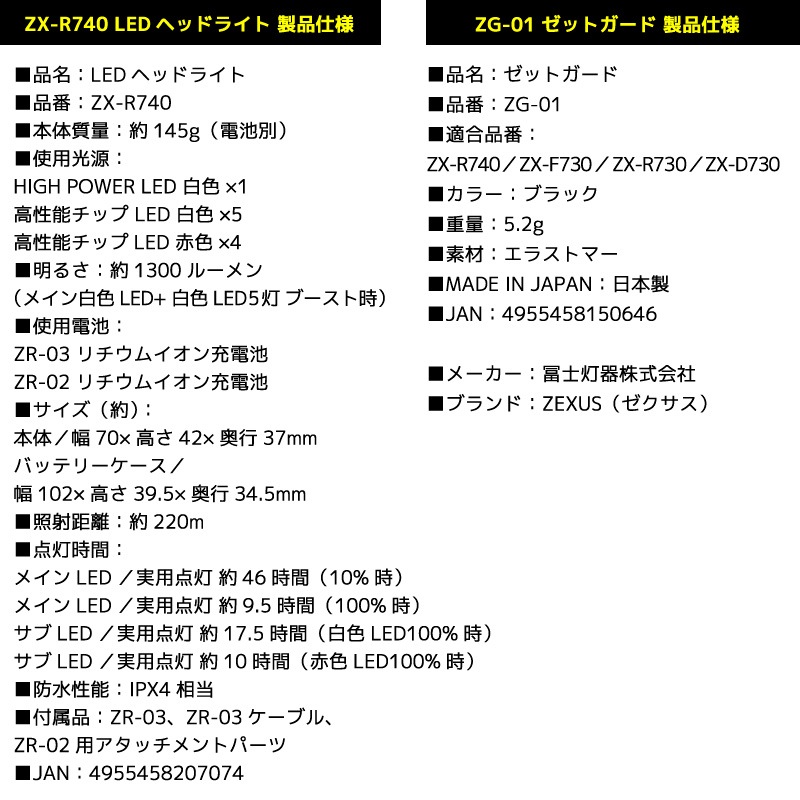 ZX-R740 LED ヘッドライト 製品仕様

■品名：LED ヘッドライト
■品番：ZX-R740
■本体質量：約 145g（電池別）
■使用光源：
HIGH POWER LED 白色 ×1
高性能チップ LED 白色 ×5
高性能チップ LED 赤色 ×4
■明るさ：約 1300 ルーメン
（メイン白色 LED+ 白色 LED5灯 ブースト時）
■使用電池：
ZR-03 リチウムイオン充電池
ZR-02 リチウムイオン充電池
■サイズ（約）：
本体／幅 70× 高さ 42× 奥行 37mm
バッテリーケース／
幅 102× 高さ 39.5× 奥行 34.5mm
■照射距離：約 220m
■点灯時間：
メイン LED ／実用点灯 約 46 時間（10% 時）
メイン LED ／実用点灯 約 9.5 時間（100% 時）
サブ LED ／実用点灯 約 17.5 時間（白色 LED100% 時）
サブ LED ／実用点灯 約 10 時間（赤色 LED100% 時）
■防水性能：IPX4 相当
■付属品：ZR-03、ZR-03 ケーブル、
ZR-02 用アタッチメントパーツ
■JAN：4955458207074

ZG-01 ゼットガード 製品仕様

■品名：ゼットガード
■品番：ZG-01
■適合品番：
ZX-R740／ZX-F730／ZX-R730／ZX-D730
■カラー：ブラック
■重量：5.2g
■素材：エラストマー
■MADE IN JAPAN：日本製
■JAN：4955458150646

■メーカー：冨士灯器株式会社
■ブランド：ZEXUS（ゼクサス）